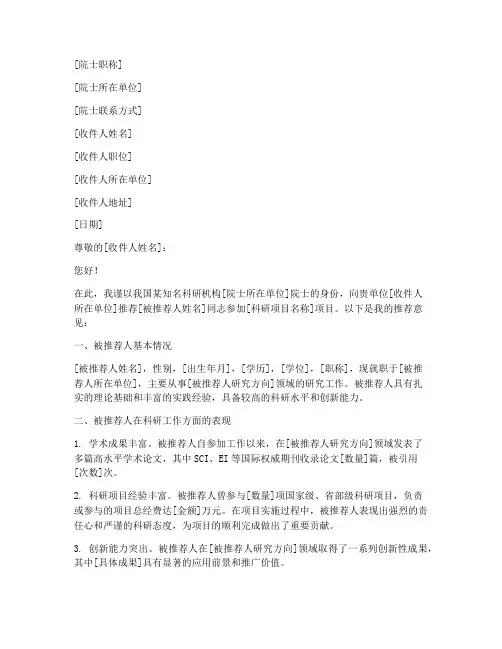 [院士职称]

[院士所在单位]

[院士联系方式]

[收件人姓名]

[收件人职位]

[收件人所在单位]

[收件人地址]

[日期]

尊敬的[收件人姓名]：

您好！

在此，我谨以我国某知名科研机构[院士所在单位]院士的身份，向贵单位[收件人所在单位]推荐[被推荐人姓名]同志参加[科研项目名称]项目。以下是我的推荐意见：

一、被推荐人基本情况

[被推荐人姓名]，性别，[出生年月]，[学历]，[学位]，[职称]，现就职于[被推荐人所在单位]，主要从事[被推荐人研究方向]领域的研究工作。被推荐人具有扎实的理论基础和丰富的实践经验，具备较高的科研水平和创新能力。

二、被推荐人在科研工作方面的表现

1. 学术成果丰富。被推荐人自参加工作以来，在[被推荐人研究方向]领域发表了多篇高水平学术论文，其中SCI、EI等国际权威期刊收录论文[数量]篇，被引用[次数]次。

2. 科研项目经验丰富。被推荐人曾参与[数量]项国家级、省部级科研项目，负责或参与的项目总经费达[金额]万元。在项目实施过程中，被推荐人表现出强烈的责任心和严谨的科研态度，为项目的顺利完成做出了重要贡献。

3. 创新能力突出。被推荐人在[被推荐人研究方向]领域取得了一系列创新性成果，其中[具体成果]具有显著的应用前景和推广价值。